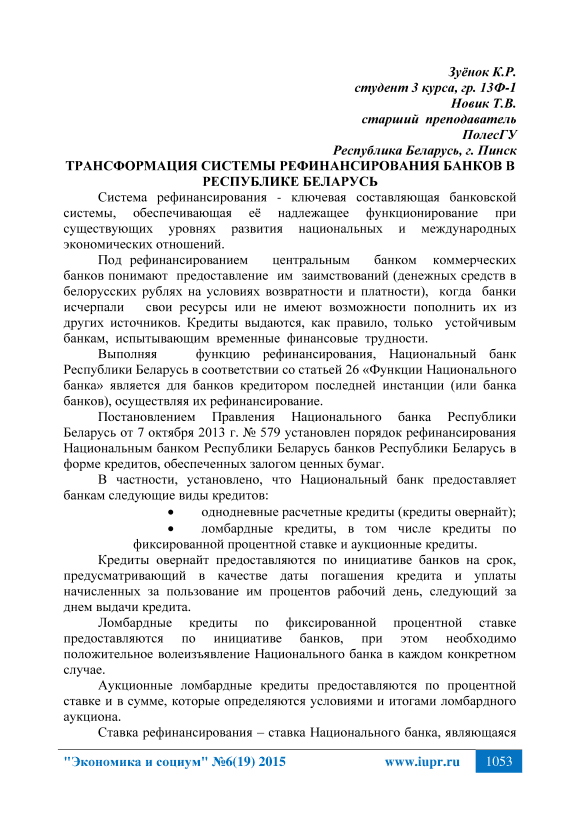 Зуёнок К.Р.
студент 3 курса, гр. 13Ф-1
Новик Т.В.
старший преподаватель
ПолесГУ
Республика Беларусь, г. Пинск

ТРАНСФОРМАЦИЯ СИСТЕМЫ РЕФИНАНСИРОВАНИЯ БАНКОВ В РЕСПУБЛИКЕ БЕЛАРУСЬ

Система рефинансирования - ключевая составляющая банковской системы, обеспечивающая её надлежащее функционирование при существующих уровнях развития национальных и международных экономических отношений.

Под рефинансированием центральным банком коммерческих банков понимают предоставление им заимствований (денежных средств в белорусских рублях на условиях возвратности и платности), когда банки исчерпали свои ресурсы или не имеют возможности пополнить их из других источников. Кредиты выдаются, как правило, только устойчивым банкам, испытывающим временные финансовые трудности.

Выполняя функцию рефинансирования, Национальный банк Республики Беларусь в соответствии со статьей 26 «Функции Национального банка» является для банков кредитором последней инстанции (или банка банков), осуществляя их рефинансирование.

Постановлением Правления Национального банка Республики Беларусь от 7 октября 2013 г. № 579 установлен порядок рефинансирования Национальным банком Республики Беларусь банков Республики Беларусь в форме кредитов, обеспеченных залогом ценных бумаг.

В частности, установлено, что Национальный банк предоставляет банкам следующие виды кредитов:
• однодневные расчетные кредиты (кредиты овернайт);
• ломбардные кредиты, в том числе кредиты по фиксированной процентной ставке и аукционные кредиты.

Кредиты овернайт предоставляются по инициативе банков на срок, предусматривающий в качестве даты погашения кредита и уплаты начисленных за пользование им процентов рабочий день, следующий за днем выдачи кредита.

Ломбардные кредиты по фиксированной процентной ставке предоставляются по инициативе банков, при этом необходимо положительное волеизъявление Национального банка в каждом конкретном случае.

Аукционные ломбардные кредиты предоставляются по процентной ставке и в сумме, которые определяются условиями и итогами ломбардного аукциона.

Ставка рефинансирования – ставка Национального банка, являющаяся

"Экономика и социум" №6(19) 2015 www.iupr.ru 1053